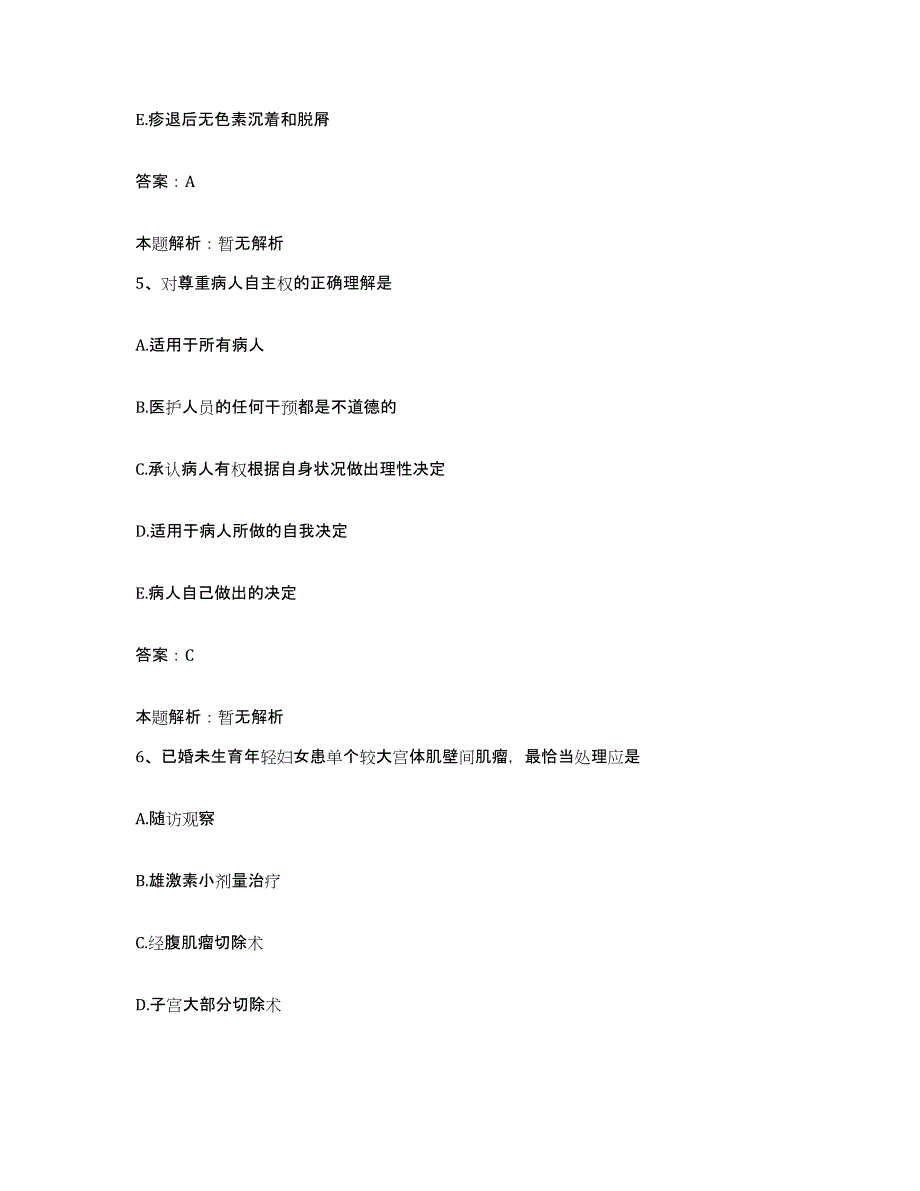 E.疹退后无色素沉着和脱屑

答案：A

本题解析：暂无解析

5、对尊重病人自主权的正确理解是

A.适用于所有病人

B.医护人员的任何干预都是不道德的

C.承认病人有权根据自身状况做出理性决定

D.适用于病人所做的自我决定

E.病人自己做出的决定

答案：C

本题解析：暂无解析

6、已婚未生育年轻妇女患单个较大宫体肌壁间肌瘤，最恰当处理应是

A.随访观察

B.雄激素小剂量治疗

C.经腹肌瘤切除术

D.子宫大部分切除术